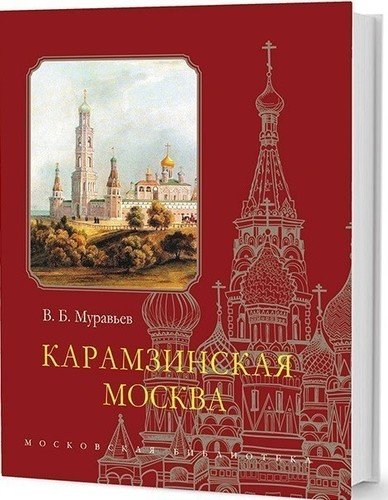 В. Б. Муравьев

КАРАМЗИНСКАЯ МОСКВА

МОСКОВСКАЯ БИБЛИОТЕКА